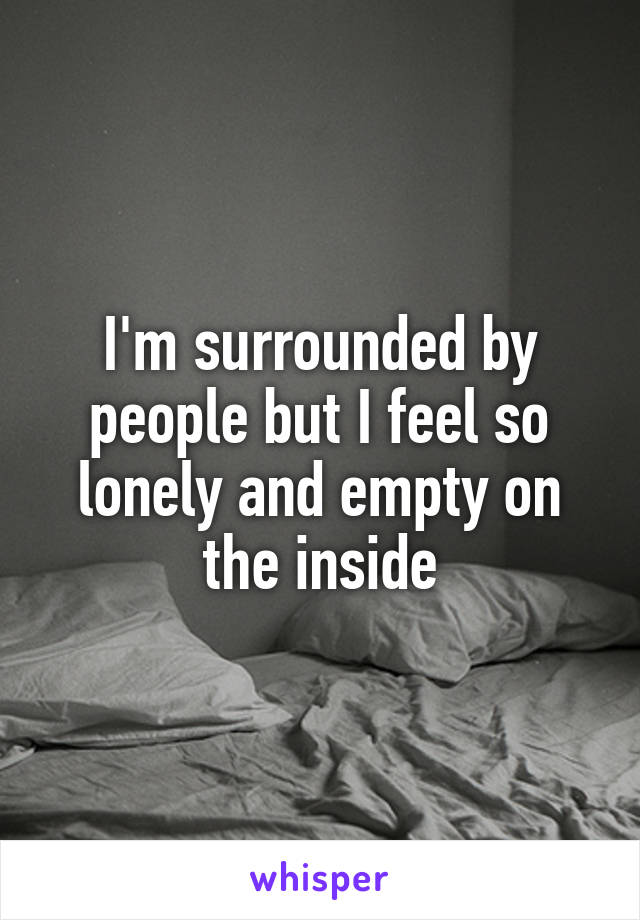 I'm surrounded by people but I feel so lonely and empty on the inside

whisper